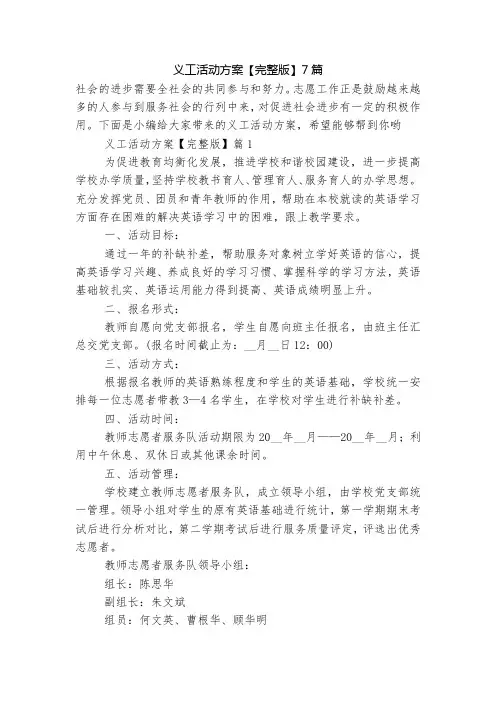 义工活动方案【完整版】7篇

社会的进步需要全社会的共同参与和努力。志愿工作正是鼓励越来越多的人参与到服务社会的行列中来，对促进社会进步有一定的积极作用。下面是小编给大家带来的义工活动方案，希望能够帮到你哟

义工活动方案【完整版】篇1

为促进教育均衡化发展，推进学校和谐校园建设，进一步提高学校办学质量，坚持学校教书育人、管理育人、服务育人的办学思想。充分发挥党员、团员和青年教师的作用，帮助在本校就读的英语学习方面存在困难的解决英语学习中的困难，跟上教学要求。

一、活动目标：

通过一年的补缺补差，帮助服务对象树立学好英语的信心，提高英语学习兴趣、养成良好的学习习惯、掌握科学的学习方法，英语基础较扎实、英语运用能力得到提高、英语成绩明显上升。

二、报名形式：

教师自愿向党支部报名，学生自愿向班主任报名，由班主任汇总交党支部。(报名时间截止为：__月__日12：00)

三、活动方式：

根据报名教师的英语熟练程度和学生的英语基础，学校统一安排每一位志愿者带教3—4名学生，在学校对学生进行补缺补差。

四、活动时间：

教师志愿者服务队活动期限为20__年__月——20__年__月；利用中午休息、双休日或其他课余时间。

五、活动管理：

学校建立教师志愿者服务队，成立领导小组，由学校党支部统一管理。领导小组对学生的原有英语基础进行统计，第一学期期末考试后进行分析对比，第二学期考试后进行服务质量评定，评选出优秀志愿者。

教师志愿者服务队领导小组：

组长：陈思华

副组长：朱文斌

组员：何文英、曹根华、顾华明